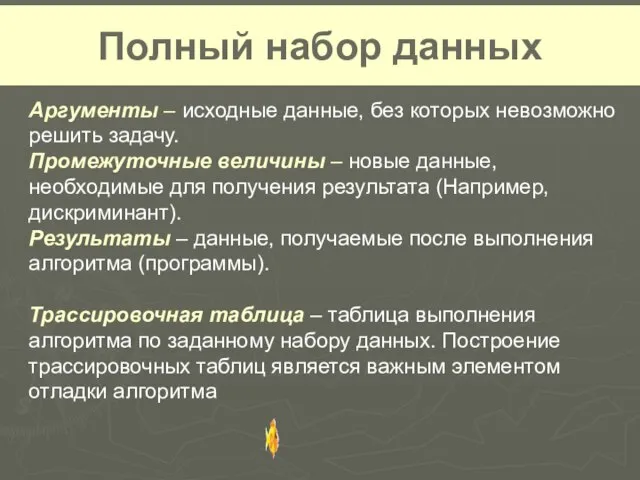 Полный набор данных

Аргументы – исходные данные, без которых невозможно решить задачу.
Промежуточные величины – новые данные, необходимые для получения результата (Например, дискриминант).
Результаты – данные, получаемые после выполнения алгоритма (программы).

Трассировочная таблица – таблица выполнения алгоритма по заданному набору данных. Построение трассировочных таблиц является важным элементом отладки алгоритма